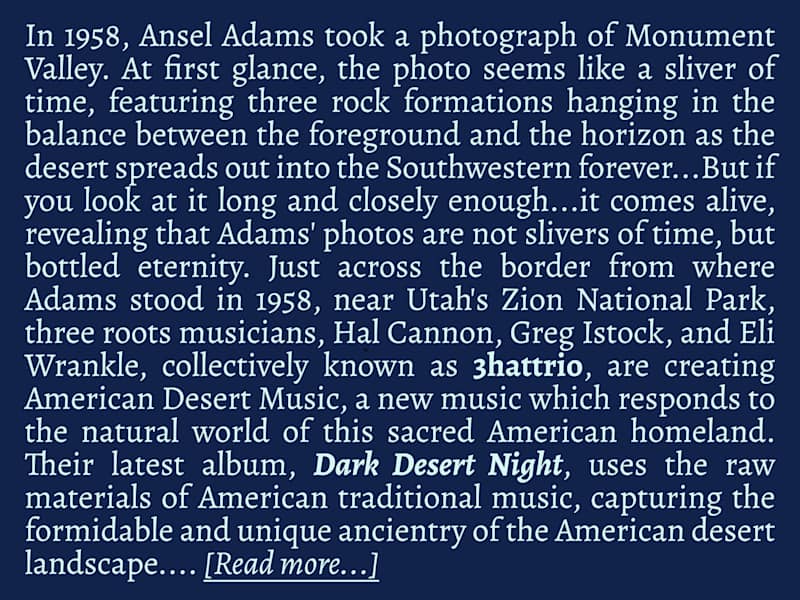 In 1958, Ansel Adams took a photograph of Monument Valley. At first glance, the photo seems like a sliver of time, featuring three rock formations hanging in the balance between the foreground and the horizon as the desert spreads out into the Southwestern forever...But if you look at it long and closely enough...it comes alive, revealing that Adams' photos are not slivers of time, but bottled eternity. Just across the border from where Adams stood in 1958, near Utah's Zion National Park, three roots musicians, Hal Cannon, Greg Istock, and Eli Wrankle, collectively known as 3hattrio, are creating American Desert Music, a new music which responds to the natural world of this sacred American homeland. Their latest album, Dark Desert Night, uses the raw materials of American traditional music, capturing the formidable and unique ancientry of the American desert landscape.... [Read more...]